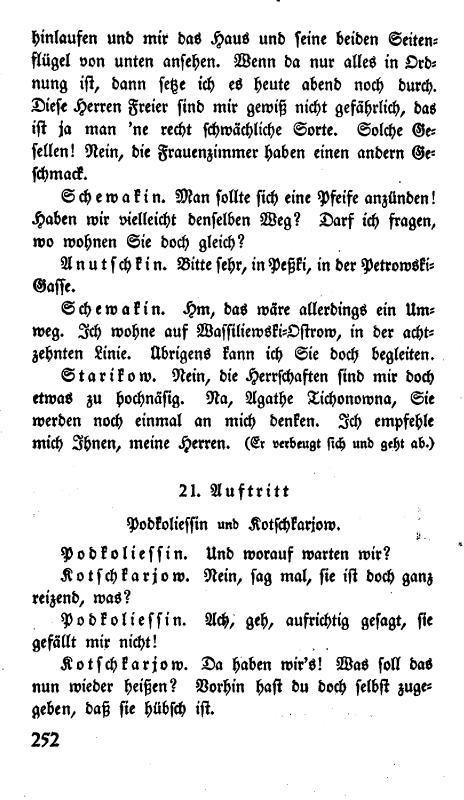 hinlaufen und mir das Haus und seine beiden Seitenflügel von unten ansehen. Wenn da nur alles in Ordnung ist, dann setze ich es heute abend noch durch. Diese Herren Freier sind mir gewiß nicht gefährlich, das ist ja man 'ne recht schwächliche Sorte. Solche Gesellen! Nein, die Frauenzimmer haben einen andern Geschmack.

Schewakin. Man sollte sich eine Pfeife anzünden! Haben wir vielleicht denselben Weg? Darf ich fragen, wo wohnen Sie doch gleich?

Anutschkin. Bitte sehr, in Peßki, in der Petrowski-Gasse.

Schewakin. Hm, das wäre allerdings ein Umweg. Ich wohne auf Wassiliewski-Ostrow, in der achtzehnten Linie. Übrigens kann ich Sie doch begleiten.

Starikow. Nein, die Herrschaften sind mir doch etwas zu hochnäsig. Na, Agathe Tichonowna, Sie werden noch einmal an mich denken. Ich empfehle mich Ihnen, meine Herren. (Er verbeugt sich und geht ab.)

21. Auftritt

Podkoliessin und Kotschkarjow.

Podkoliessin. Und worauf warten wir?

Kotschkarjow. Nein, sag mal, sie ist doch ganz reizend, was?

Podkoliessin. Ach, geh, aufrichtig gesagt, sie gefällt mir nicht!

Kotschkarjow. Da haben wir's! Was soll das nun wieder heißen? Vorhin hast du doch selbst zugegeben, daß sie hübsch ist.

252